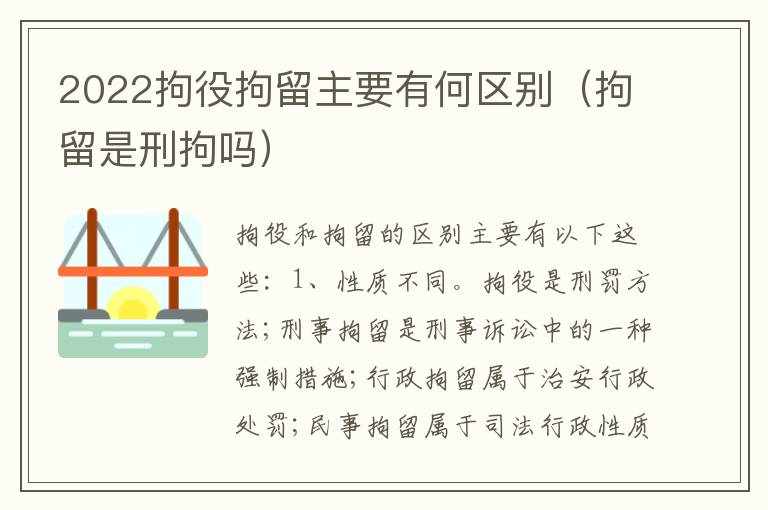 2022拘役拘留主要有何区别（拘留是刑拘吗）

拘役和拘留的区别主要有以下这些：1、性质不同。拘役是刑罚方法；刑事拘留是刑事诉讼中的一种强制措施；行政拘留属于治安行政处罚；民事拘留属于司法行政性质